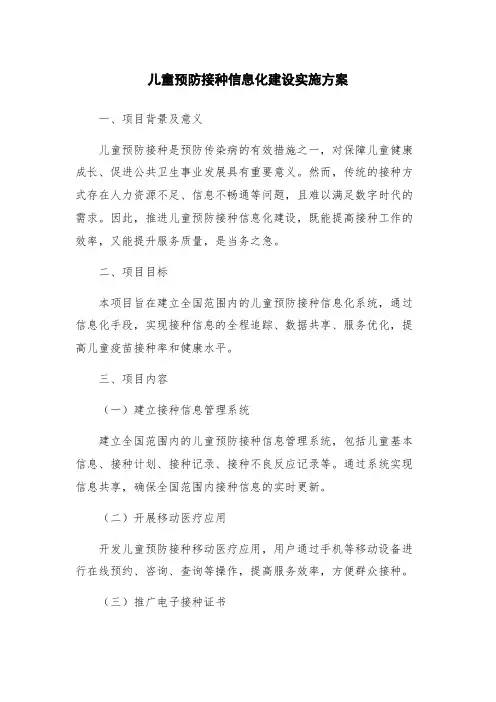 儿童预防接种信息化建设实施方案

一、项目背景及意义

儿童预防接种是预防传染病的有效措施之一，对保障儿童健康成长、促进公共卫生事业发展具有重要意义。然而，传统的接种方式存在人力资源不足、信息不畅通等问题，且难以满足数字时代的需求。因此，推进儿童预防接种信息化建设，既能提高接种工作的效率，又能提升服务质量，是当务之急。

二、项目目标

本项目旨在建立全国范围内的儿童预防接种信息化系统，通过信息化手段，实现接种信息的全程追踪、数据共享、服务优化，提高儿童疫苗接种率和健康水平。

三、项目内容

（一）建立接种信息管理系统

建立全国范围内的儿童预防接种信息管理系统，包括儿童基本信息、接种计划、接种记录、接种不良反应记录等。通过系统实现信息共享，确保全国范围内接种信息的实时更新。

（二）开展移动医疗应用

开发儿童预防接种移动医疗应用，用户通过手机等移动设备进行在线预约、咨询、查询等操作，提高服务效率，方便群众接种。

（三）推广电子接种证书